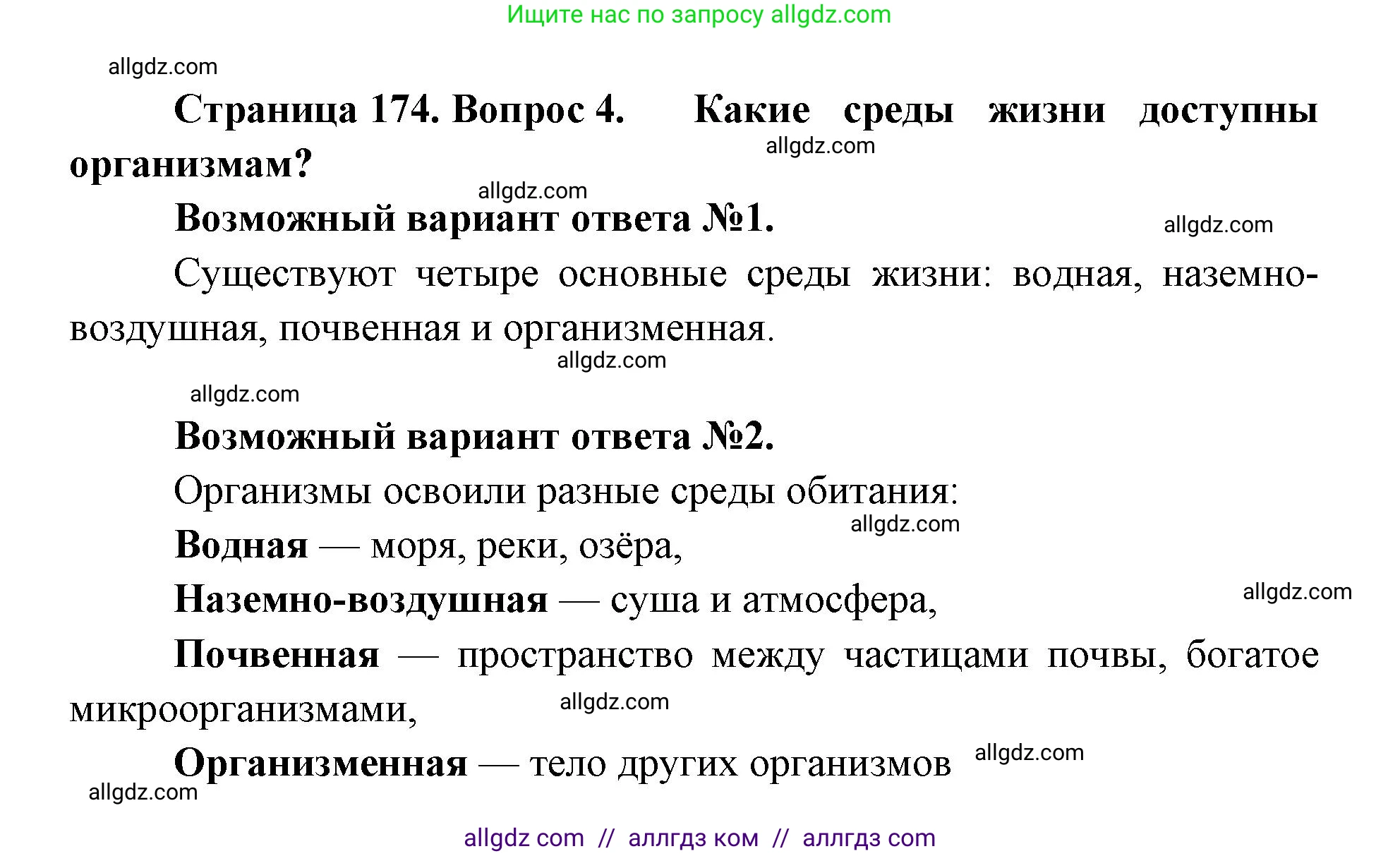 Ищите нас по запросу allgdz.com

allgdz.com

Страница 174. Вопрос 4. Какие среды жизни доступны организмам?

allgdz.com

allgdz.com

Возможный вариант ответа №1.

allgdz.com

Существуют четыре основные среды жизни: водная, наземно-воздушная, почвенная и организменная.

allgdz.com

allgdz.com

Возможный вариант ответа №2.

Организмы освоили разные среды обитания:

allgdz.com

Водная — моря, реки, озёра,

Наземно-воздушная — суша и атмосфера,

allgdz.com

Почвенная — пространство между частицами почвы, богатое микроорганизмами,

allgdz.com

Организменная — тело других организмов

allgdz.com

allgdz.com

allgdz com // аллгдз ком // аллгдз com